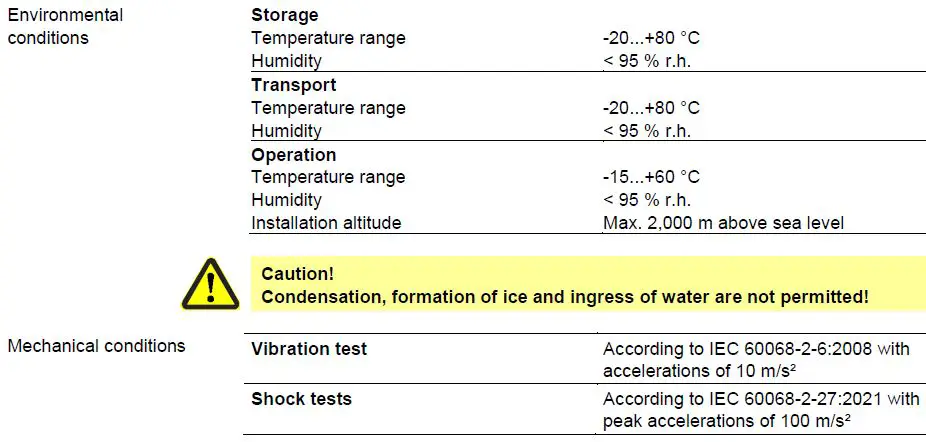 Environmental conditions

Storage
Temperature range -20...+80 °C
Humidity < 95 % r.h.
Transport
Temperature range -20...+80 °C
Humidity < 95 % r.h.
Operation
Temperature range -15...+60 °C
Humidity < 95 % r.h.
Installation altitude Max. 2,000 m above sea level

Caution!
Condensation, formation of ice and ingress of water are not permitted!

Mechanical conditions

Vibration test According to IEC 60068-2-6:2008 with accelerations of 10 m/s²
Shock tests According to IEC 60068-2-27:2021 with peak accelerations of 100 m/s²